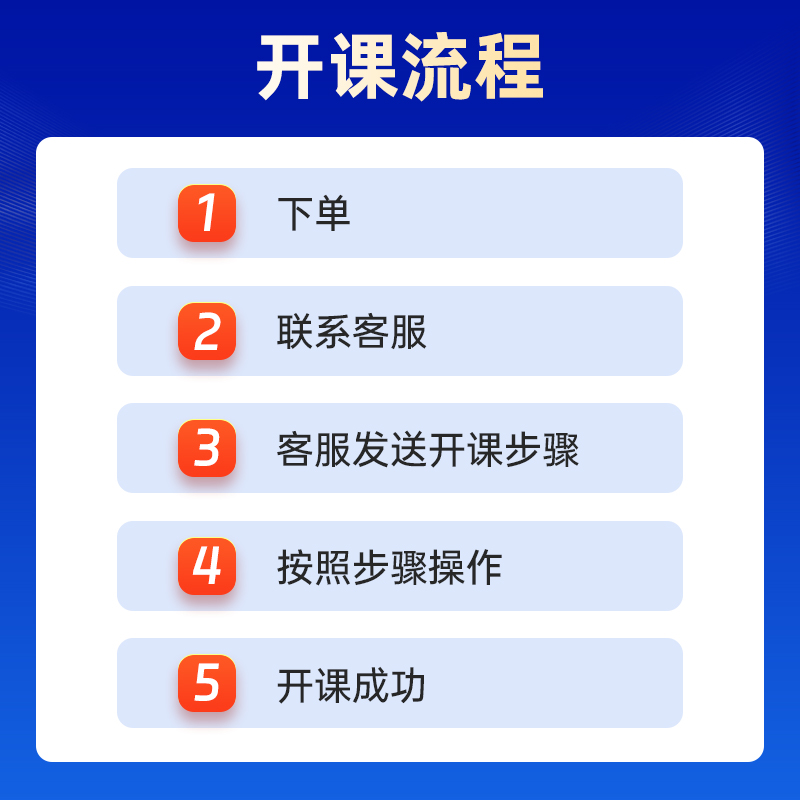 开课流程

1 下单

2 联系客服

3 客服发送开课步骤

4 按照步骤操作

5 开课成功